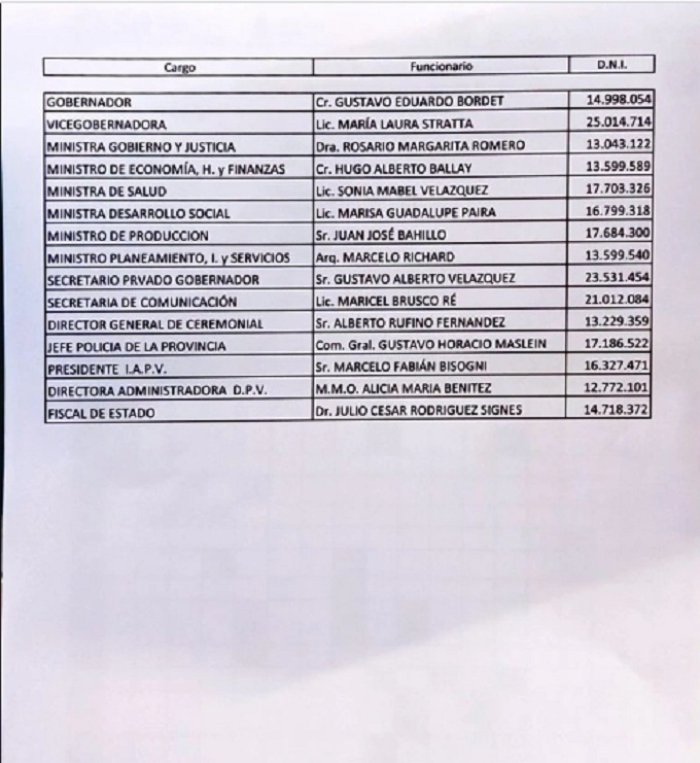 | Cargo | Funcionario | D.N.I. |
|---|---|---|
| GOBERNADOR | Cr. GUSTAVO EDUARDO BORDET | 14.998.054 |
| VICEGOBERNADORA | Lic. MARÍA LAURA STRATTA | 25.014.714 |
| MINISTRA GOBIERNO Y JUSTICIA | Dra. ROSARIO MARGARITA ROMERO | 13.043.122 |
| MINISTRO DE ECONOMÍA, H. y FINANZAS | Cr. HUGO ALBERTO BALLAY | 13.599.589 |
| MINISTRA DE SALUD | Lic. SONIA MABEL VELAZQUEZ | 17.703.326 |
| MINISTRA DESARROLLO SOCIAL | Lic. MARISA GUADALUPE PAIRA | 16.799.318 |
| MINISTRO DE PRODUCCION | Sr. JUAN JOSÉ BAHILLO | 17.684.300 |
| MINISTRO PLANEAMIENTO, I. y SERVICIOS | Arq. MARCELO RICHARD | 13.599.540 |
| SECRETARIO PRVADO GOBERNADOR | Sr. GUSTAVO ALBERTO VELAZQUEZ | 23.531.454 |
| SECRETARIA DE COMUNICACIÓN | Lic. MARICEL BRUSCO RÉ | 21.012.084 |
| DIRECTOR GENERAL DE CEREMONIAL | Sr. ALBERTO RUFINO FERNANDEZ | 13.229.359 |
| JEFE POLICIA DE LA PROVINCIA | Com. Gral. GUSTAVO HORACIO MASLEIN | 17.186.522 |
| PRESIDENTE I.A.P.V. | Sr. MARCELO FABIÁN BISOGNI | 16.327.471 |
| DIRECTORA ADMINISTRADORA D.P.V. | M.M.O. ALICIA MARIA BENITEZ | 12.772.101 |
| FISCAL DE ESTADO | Dr. JULIO CESAR RODRIGUEZ SIGNES | 14.718.372 |